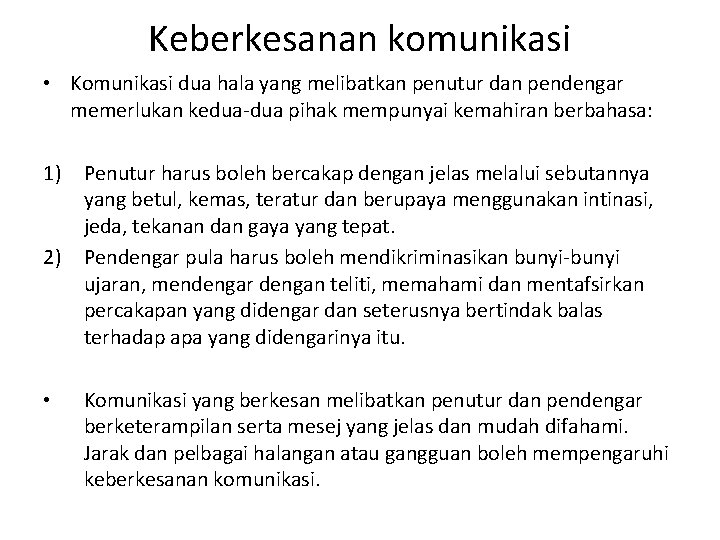 Keberkesanan komunikasi

• Komunikasi dua hala yang melibatkan penutur dan pendengar memerlukan kedua-dua pihak mempunyai kemahiran berbahasa:

1) Penutur harus boleh bercakap dengan jelas melalui sebutannya yang betul, kemas, teratur dan berupaya menggunakan intinasi, jeda, tekanan dan gaya yang tepat.

2) Pendengar pula harus boleh mendikriminasikan bunyi-bunyi ujaran, mendengar dengan teliti, memahami dan mentafsirkan percakapan yang didengar dan seterusnya bertindak balas terhadap apa yang didengarinya itu.

• Komunikasi yang berkesan melibatkan penutur dan pendengar berketerampilan serta mesej yang jelas dan mudah difahami. Jarak dan pelbagai halangan atau gangguan boleh mempengaruhi keberkesanan komunikasi.